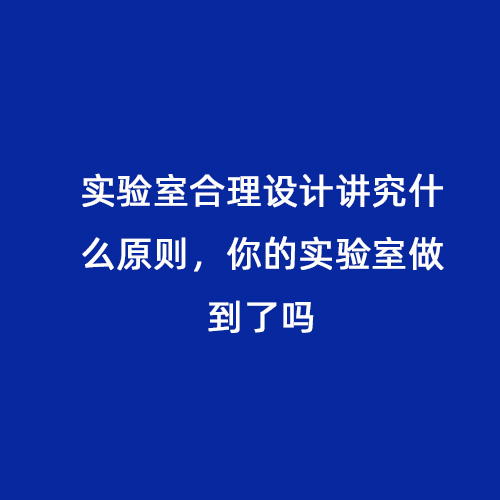 实验室合理设计讲究什么原则，你的实验室做到了吗